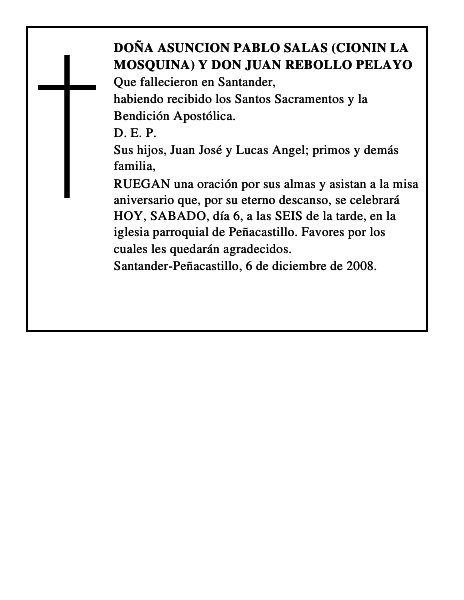 DOÑA ASUNCION PABLO SALAS (CIONIN LA MOSQUINA) Y DON JUAN REBOLLO PELAYO

Que fallecieron en Santander,

habiendo recibido los Santos Sacramentos y la Bendición Apostólica.

D. E. P.

Sus hijos, Juan José y Lucas Angel; primos y demás familia,

RUEGAN una oración por sus almas y asistan a la misa aniversario que, por su eterno descanso, se celebrará HOY, SABADO, día 6, a las SEIS de la tarde, en la iglesia parroquial de Peñacastillo. Favores por los cuales les quedarán agradecidos.

Santander-Peñacastillo, 6 de diciembre de 2008.